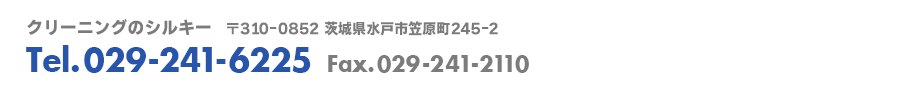 クリーニングのシルキー　〒310-0852 茨城県水戸市笠原町245-2
Tel.029-241-6225 Fax.029-241-2110